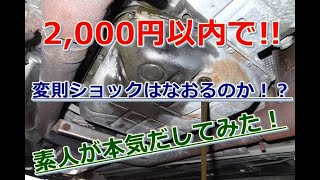 2,000円以内で!!

変則ショックはなおるのか！？

素人が本気だしてみた！